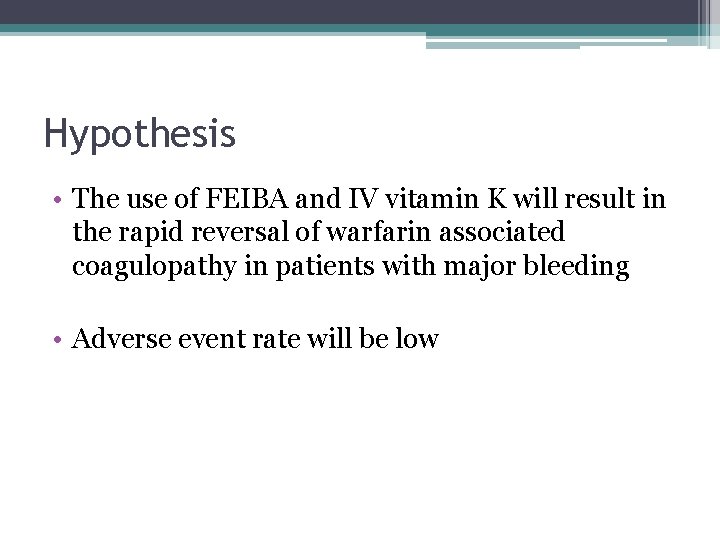 Hypothesis

• The use of FEIBA and IV vitamin K will result in the rapid reversal of warfarin associated coagulopathy in patients with major bleeding

• Adverse event rate will be low